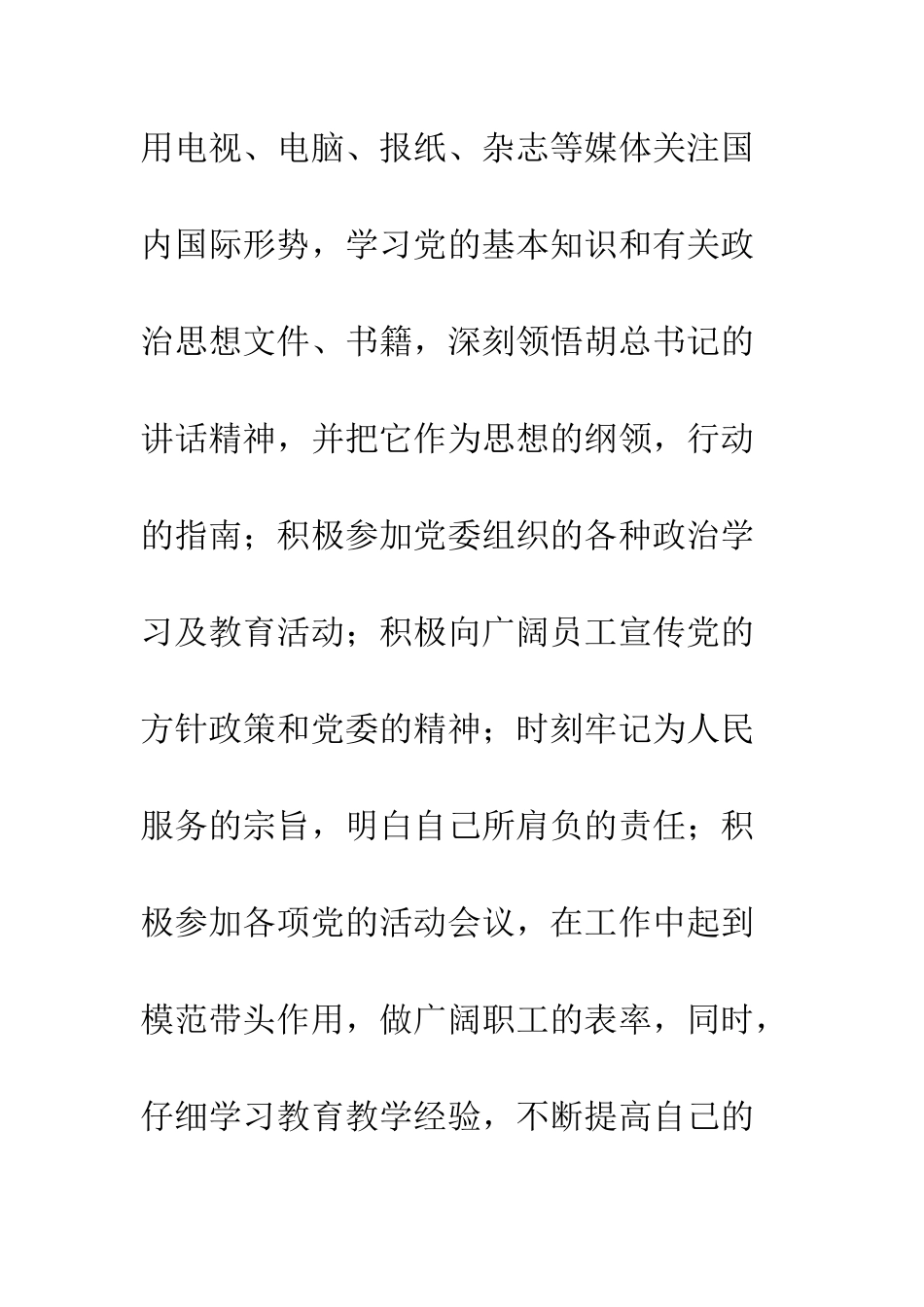 用电视、电脑、报纸、杂志等媒体关注国内国际形势，学习党的基本知识和有关政治思想文件、书籍，深刻领悟胡总书记的讲话精神，并把它作为思想的纲领，行动的指南；积极参加党委组织的各种政治学习及教育活动；积极向广阔员工宣传党的方针政策和党委的精神；时刻牢记为人民服务的宗旨，明白自己所肩负的责任；积极参加各项党的活动会议，在工作中起到模范带头作用，做广阔职工的表率，同时，仔细学习教育教学经验，不断提高自己的